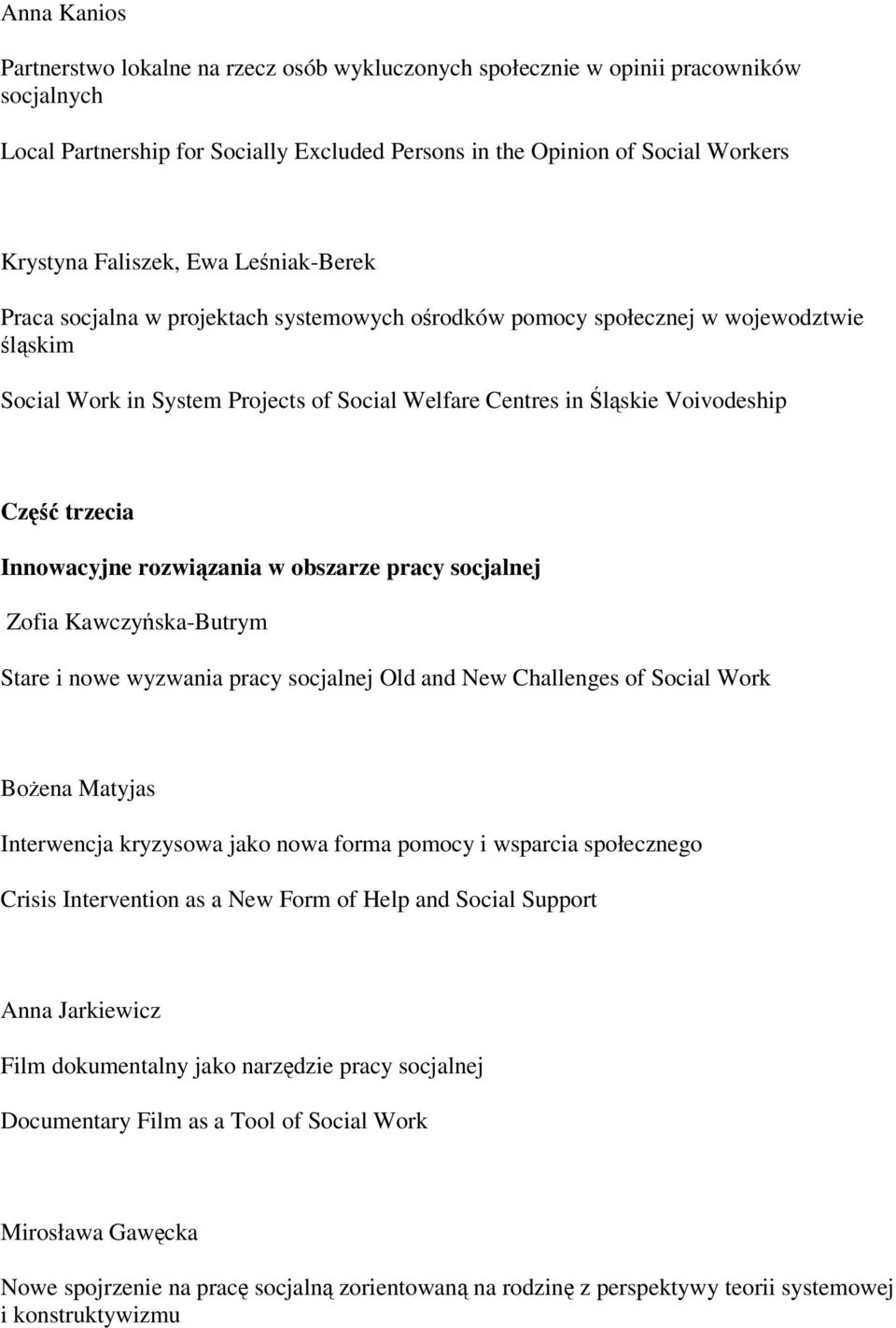 Anna Kanios

Partnerstwo lokalne na rzecz osób wykluczonych społecznie w opinii pracowników socjalnych

Local Partnership for Socially Excluded Persons in the Opinion of Social Workers

Krystyna Faliszek, Ewa Leśniak-Berek

Praca socjalna w projektach systemowych ośrodków pomocy społecznej w wojewodztwie śląskim

Social Work in System Projects of Social Welfare Centres in Śląskie Voivodeship

Część trzecia

Innowacyjne rozwiązania w obszarze pracy socjalnej

Zofia Kawczyńska-Butrym

Stare i nowe wyzwania pracy socjalnej Old and New Challenges of Social Work

Bożena Matyjas

Interwencja kryzysowa jako nowa forma pomocy i wsparcia społecznego

Crisis Intervention as a New Form of Help and Social Support

Anna Jarkiewicz

Film dokumentalny jako narzędzie pracy socjalnej

Documentary Film as a Tool of Social Work

Mirosława Gawęcka

Nowe spojrzenie na pracę socjalną zorientowaną na rodzinę z perspektywy teorii systemowej i konstruktywizmu